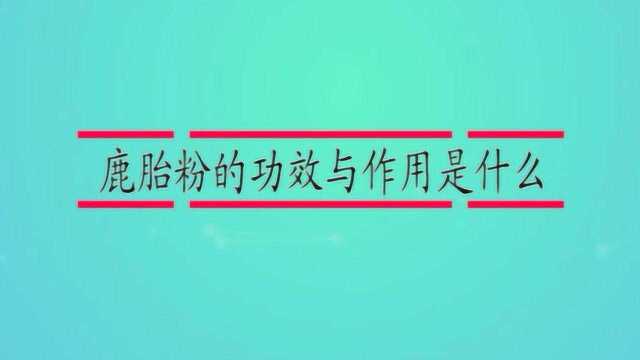 鹿胎粉的功效与作用是什么